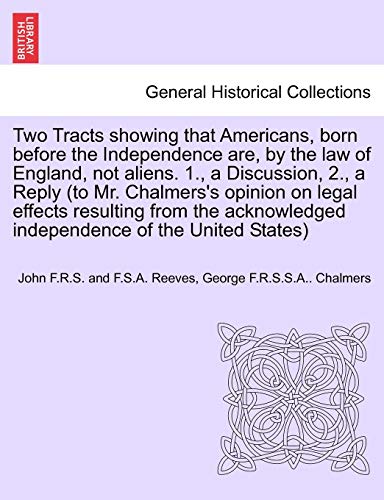 BRITISH LIBRARY

General Historical Collections

Two Tracts showing that Americans, born before the Independence are, by the law of England, not aliens. 1., a Discussion, 2., a Reply (to Mr. Chalmers's opinion on legal effects resulting from the acknowledged independence of the United States)

John F.R.S. and F.S.A. Reeves, George F.R.S.S.A.. Chalmers